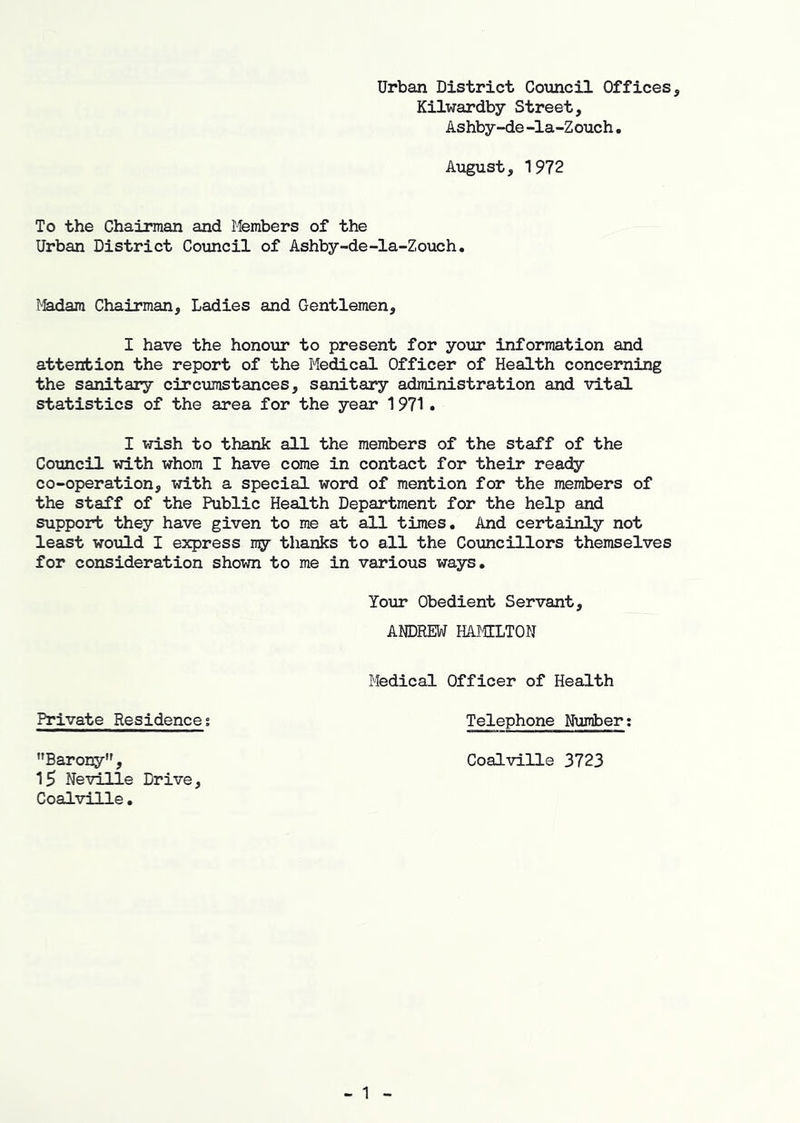 Urban District Council Offices,
Kilwardby Street,
Ashby-de-la-Zouch.

August, 1972

To the Chairman and Members of the
Urban District Council of Ashby-de-la-Zouch.

Madam Chairman, Ladies and Gentlemen,

I have the honour to present for your information and attention the report of the Medical Officer of Health concerning the sanitary circumstances, sanitary administration and vital statistics of the area for the year 1971.

I wish to thank all the members of the staff of the Council with whom I have come in contact for their ready co-operation, with a special word of mention for the members of the staff of the Public Health Department for the help and support they have given to me at all times. And certainly not least would I express my thanks to all the Councillors themselves for consideration shown to me in various ways.

Your Obedient Servant,
ANDREW HAMILTON

Medical Officer of Health

Private Residence:

"Barony",
15 Neville Drive,
Coalville.

Telephone Number:

Coalville 3723

- 1 -